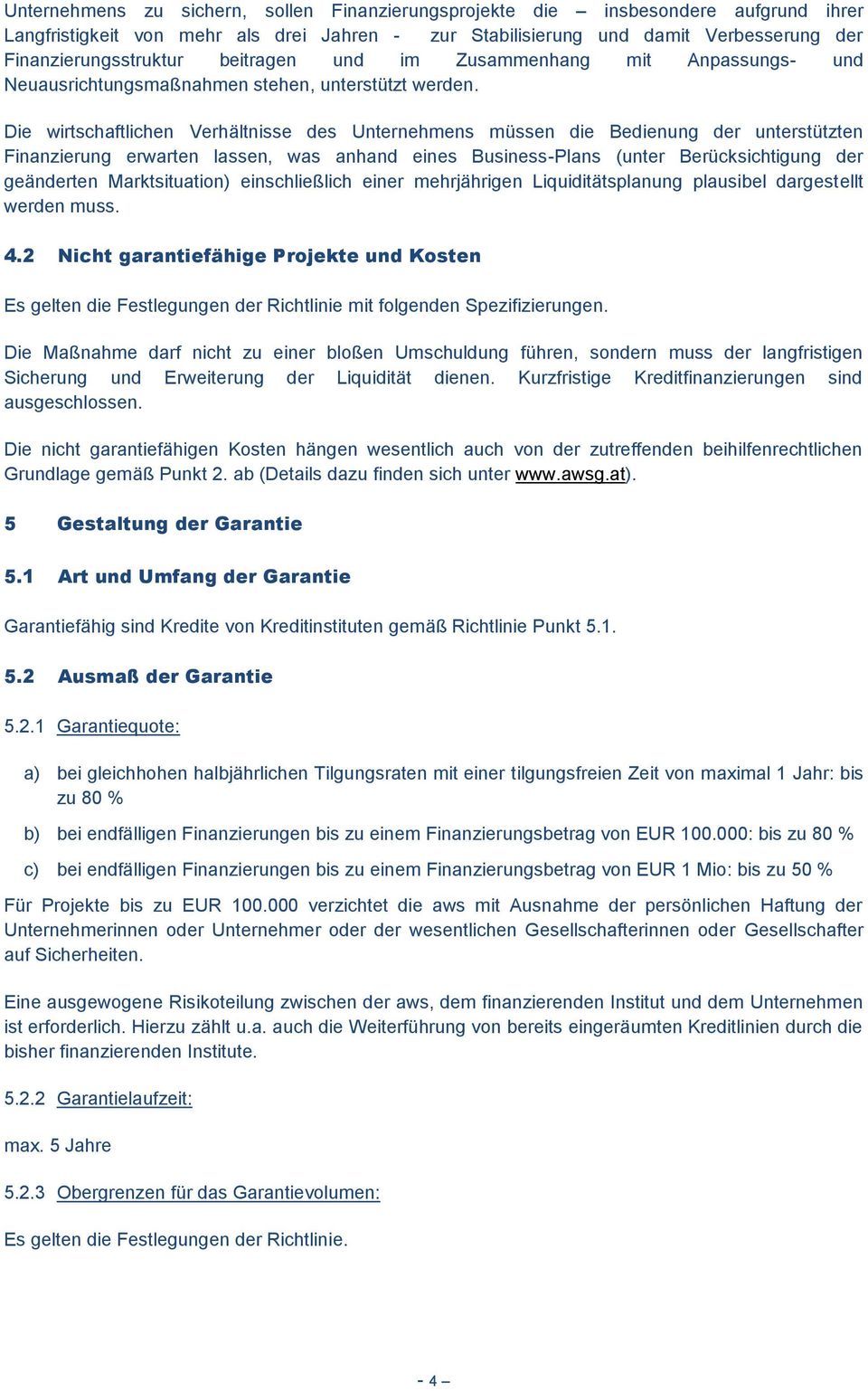 Unternehmens zu sichern, sollen Finanzierungsprojekte die – insbesondere aufgrund ihrer Langfristigkeit von mehr als drei Jahren - zur Stabilisierung und damit Verbesserung der Finanzierungsstruktur beitragen und im Zusammenhang mit Anpassungs- und Neuausrichtungsmaßnahmen stehen, unterstützt werden.

Die wirtschaftlichen Verhältnisse des Unternehmens müssen die Bedienung der unterstützten Finanzierung erwarten lassen, was anhand eines Business-Plans (unter Berücksichtigung der geänderten Marktsituation) einschließlich einer mehrjährigen Liquiditätsplanung plausibel dargestellt werden muss.

4.2 Nicht garantiefähige Projekte und Kosten

Es gelten die Festlegungen der Richtlinie mit folgenden Spezifizierungen.

Die Maßnahme darf nicht zu einer bloßen Umschuldung führen, sondern muss der langfristigen Sicherung und Erweiterung der Liquidität dienen. Kurzfristige Kreditfinanzierungen sind ausgeschlossen.

Die nicht garantiefähigen Kosten hängen wesentlich auch von der zutreffenden beihilfenrechtlichen Grundlage gemäß Punkt 2. ab (Details dazu finden sich unter www.awsg.at).

5 Gestaltung der Garantie

5.1 Art und Umfang der Garantie

Garantiefähig sind Kredite von Kreditinstituten gemäß Richtlinie Punkt 5.1.

5.2 Ausmaß der Garantie

5.2.1 Garantiequote:

a) bei gleichhohen halbjährlichen Tilgungsraten mit einer tilgungsfreien Zeit von maximal 1 Jahr: bis zu 80 %

b) bei endfälligen Finanzierungen bis zu einem Finanzierungsbetrag von EUR 100.000: bis zu 80 %

c) bei endfälligen Finanzierungen bis zu einem Finanzierungsbetrag von EUR 1 Mio: bis zu 50 %

Für Projekte bis zu EUR 100.000 verzichtet die aws mit Ausnahme der persönlichen Haftung der Unternehmerinnen oder Unternehmer oder der wesentlichen Gesellschafterinnen oder Gesellschafter auf Sicherheiten.

Eine ausgewogene Risikoteilung zwischen der aws, dem finanzierenden Institut und dem Unternehmen ist erforderlich. Hierzu zählt u.a. auch die Weiterführung von bereits eingeräumten Kreditlinien durch die bisher finanzierenden Institute.

5.2.2 Garantielaufzeit:

max. 5 Jahre

5.2.3 Obergrenzen für das Garantievolumen:

Es gelten die Festlegungen der Richtlinie.

- 4 –